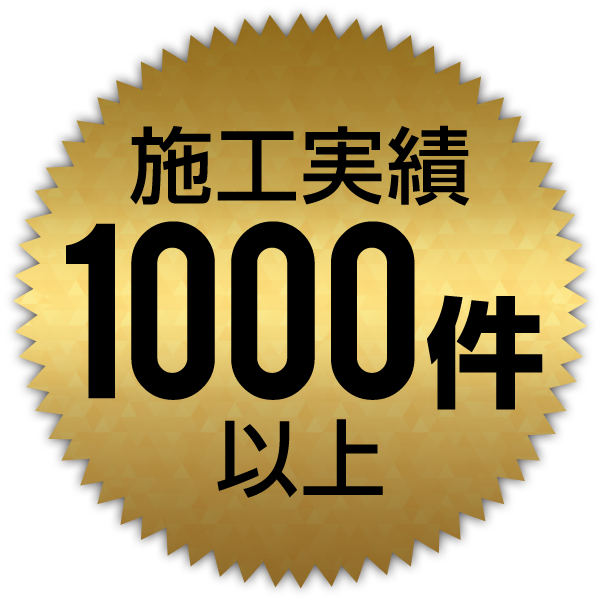 施工実績
1000件
以上